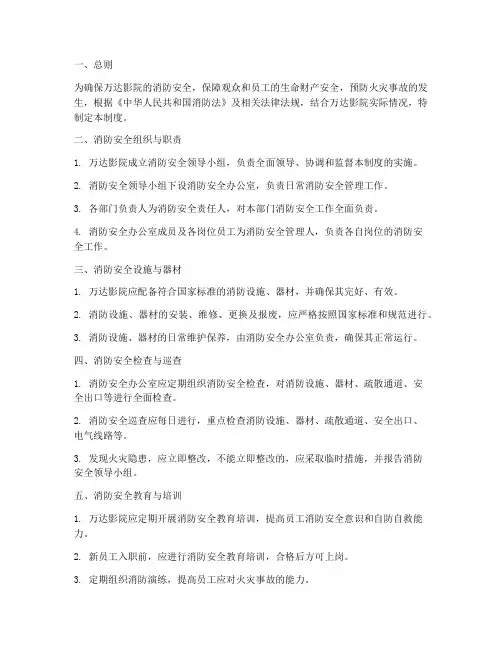 一、总则

为确保万达影院的消防安全，保障观众和员工的生命财产安全，预防火灾事故的发生，根据《中华人民共和国消防法》及相关法律法规，结合万达影院实际情况，特制定本制度。

二、消防安全组织与职责

1. 万达影院成立消防安全领导小组，负责全面领导、协调和监督本制度的实施。

2. 消防安全领导小组下设消防安全办公室，负责日常消防安全管理工作。

3. 各部门负责人为消防安全责任人，对本部门消防安全工作全面负责。

4. 消防安全办公室成员及各岗位员工为消防安全管理人，负责各自岗位的消防安全工作。

三、消防安全设施与器材

1. 万达影院应配备符合国家标准的消防设施、器材，并确保其完好、有效。

2. 消防设施、器材的安装、维修、更换及报废，应严格按照国家标准和规范进行。

3. 消防设施、器材的日常维护保养，由消防安全办公室负责，确保其正常运行。

四、消防安全检查与巡查

1. 消防安全办公室应定期组织消防安全检查，对消防设施、器材、疏散通道、安全出口等进行全面检查。

2. 消防安全巡查应每日进行，重点检查消防设施、器材、疏散通道、安全出口、电气线路等。

3. 发现火灾隐患，应立即整改，不能立即整改的，应采取临时措施，并报告消防安全领导小组。

五、消防安全教育与培训

1. 万达影院应定期开展消防安全教育培训，提高员工消防安全意识和自防自救能力。

2. 新员工入职前，应进行消防安全教育培训，合格后方可上岗。

3. 定期组织消防演练，提高员工应对火灾事故的能力。